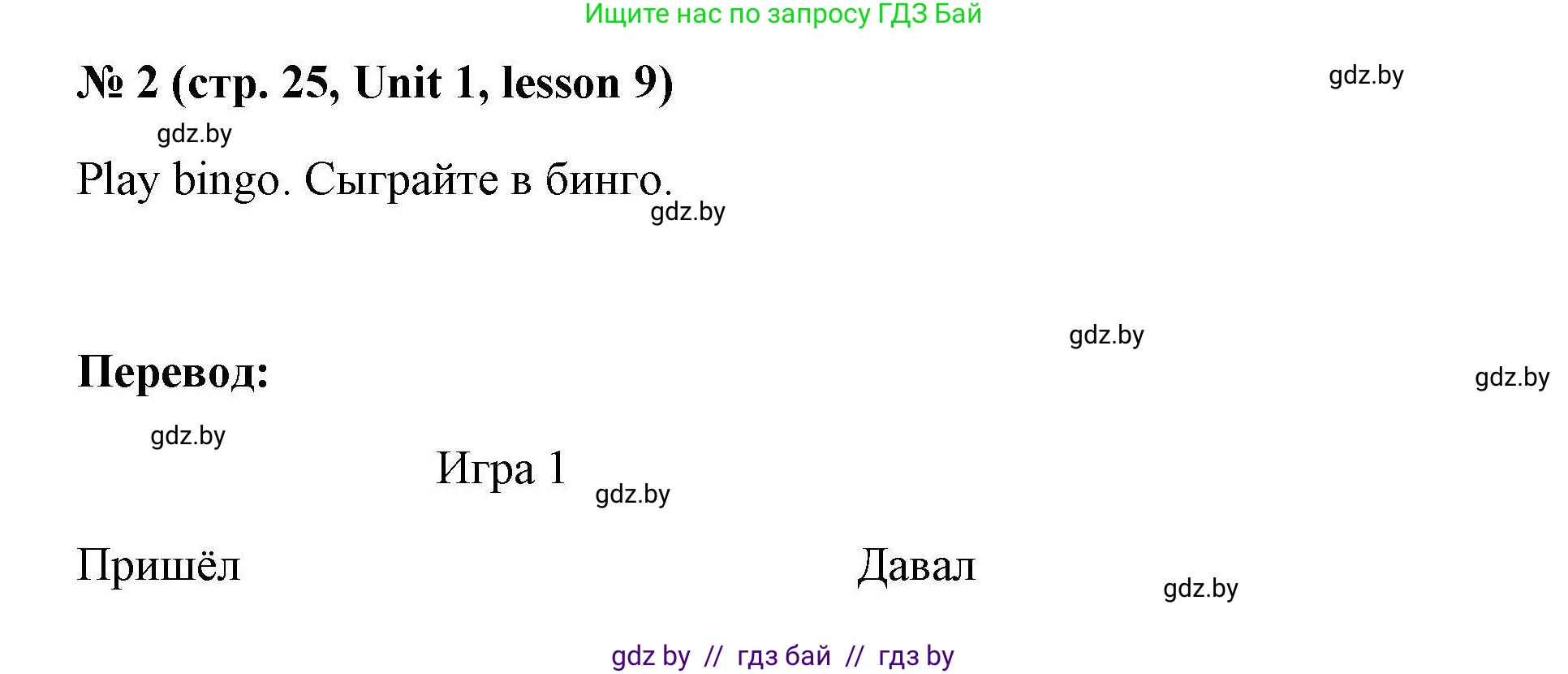 Ищите нас по запросу ГДЗ Бай

№ 2 (стр. 25, Unit 1, lesson 9)

gdz.by

gdz.by

Play bingo. Сыграйте в бинго.

gdz.by

gdz.by

Перевод:

gdz.by

gdz.by

Игра 1

gdz.by

Пришёл

Давал

gdz.by

gdz by // гдз бай // гдз by